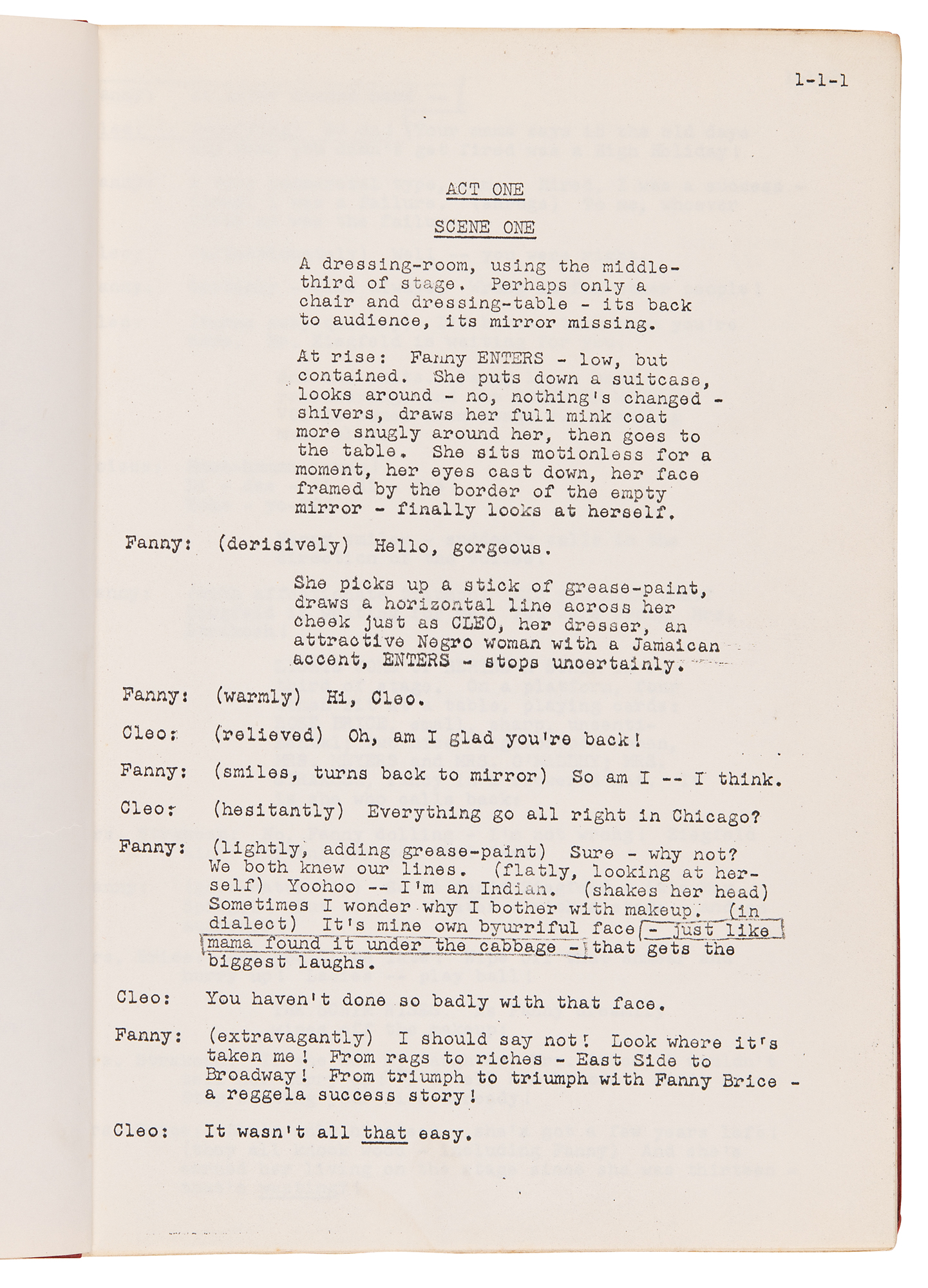 1-1-1

ACT ONE

SCENE ONE

A dressing-room, using the middle-third of stage. Perhaps only a chair and dressing-table - its back to audience, its mirror missing.

At rise: Fanny ENTERS - low, but contained. She puts down a suitcase, looks around - no, nothing's changed - shivers, draws her full mink coat more snugly around her, then goes to the table. She sits motionless for a moment, her eyes cast down, her face framed by the border of the empty mirror - finally looks at herself.

Fanny: (derisively) Hello, gorgeous.

She picks up a stick of grease-paint, draws a horizontal line across her cheek just as CLEO, her dresser, an attractive Negro woman with a Jamaican accent, ENTERS - stops uncertainly.

Fanny: (warmly) Hi, Cleo.

Cleo: (relieved) Oh, am I glad you're back!

Fanny: (smiles, turns back to mirror) So am I -- I think.

Cleo: (hesitantly) Everything go all right in Chicago?

Fanny: (lightly, adding grease-paint) Sure - why not? We both knew our lines. (flatly, looking at herself) Yoohoo -- I'm an Indian. (shakes her head) Sometimes I wonder why I bother with makeup. (in dialect) It's mine own byurriful face - just like mama found it under the cabbage - that gets the biggest laughs.

Cleo: You haven't done so badly with that face.

Fanny: (extravagantly) I should say not! Look where it's taken me! From rags to riches - East Side to Broadway! From triumph to triumph with Fanny Brice - a reggela success story!

Cleo: It wasn't all that easy.